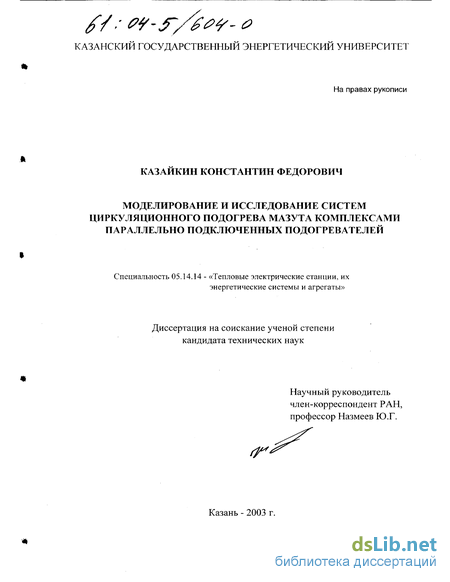 61:04-5/604-0

КАЗАНСКИЙ ГОСУДАРСТВЕННЫЙ ЭНЕРГЕТИЧЕСКИЙ УНИВЕРСИТЕТ

На правах рукописи

КАЗАЙКИН КОНСТАНТИН ФЕДОРОВИЧ

МОДЕЛИРОВАНИЕ И ИССЛЕДОВАНИЕ СИСТЕМ ЦИРКУЛЯЦИОННОГО ПОДОГРЕВА МАЗУТА КОМПЛЕКСАМИ ПАРАЛЛЕЛЬНО ПОДКЛЮЧЕННЫХ ПОДОГРЕВАТЕЛЕЙ

Специальность 05.14.14 - «Тепловые электрические станции, их энергетические системы и агрегаты»

Диссертация на соискание ученой степени кандидата технических наук

Научный руководитель член-корреспондент РАН, профессор Назмеев Ю.Г.

Казань - 2003 г.

dsLib.net
библиотека диссертаций